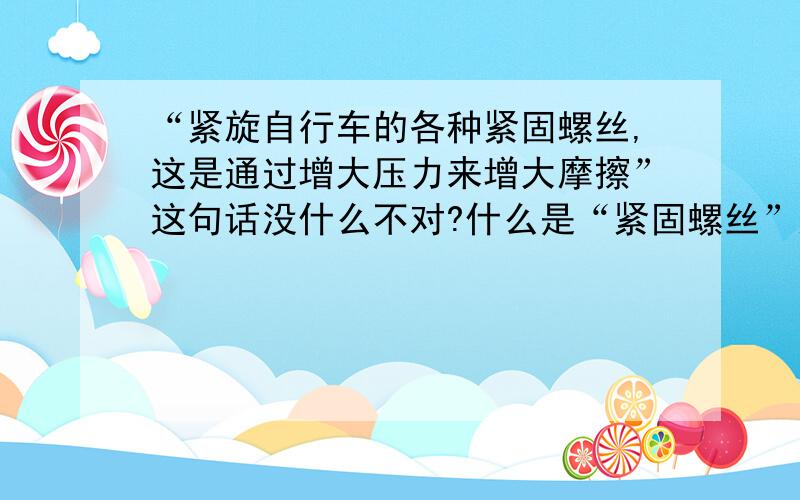 “紧旋自行车的各种紧固螺丝，这是通过增大压力来增大摩擦”这句话没什么不对?什么是“紧固螺丝”